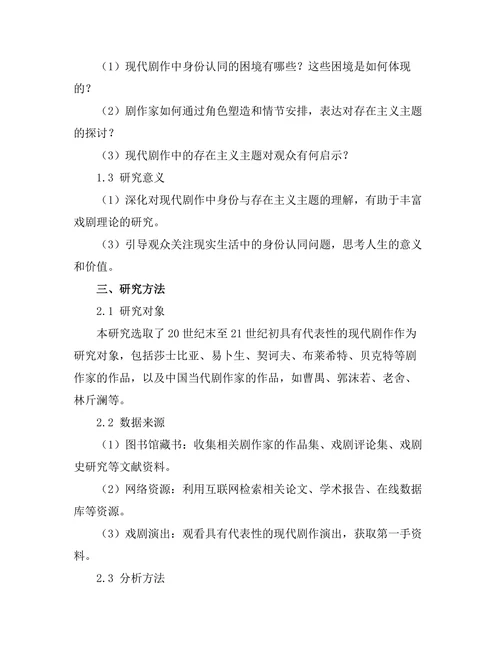 （1）现代剧作中身份认同的困境有哪些？这些困境是如何体现的？

（2）剧作家如何通过角色塑造和情节安排，表达对存在主义主题的探讨？

（3）现代剧作中的存在主义主题对观众有何启示？

1.3 研究意义

（1）深化对现代剧作中身份与存在主义主题的理解，有助于丰富戏剧理论的研究。

（3）引导观众关注现实生活中的身份认同问题，思考人生的意义和价值。

三、研究方法

2.1 研究对象

本研究选取了20世纪末至21世纪初具有代表性的现代剧作作为研究对象，包括莎士比亚、易卜生、契诃夫、布莱希特、贝克特等剧作家的作品，以及中国当代剧作家的作品，如曹禺、郭沫若、老舍、林斤澜等。

2.2 数据来源

（1）图书馆藏书：收集相关剧作家的作品集、戏剧评论集、戏剧史研究等文献资料。

（2）网络资源：利用互联网检索相关论文、学术报告、在线数据库等资源。

（3）戏剧演出：观看具有代表性的现代剧作演出，获取第一手资料。

2.3 分析方法